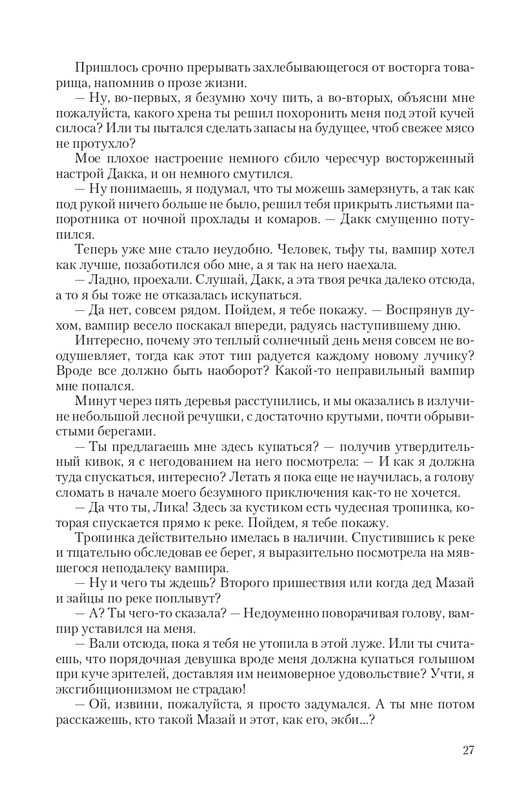 Пришлось срочно прерывать захлебывающегося от восторга товарища, напомнив о прозе жизни.

— Ну, во-первых, я безумно хочу пить, а во-вторых, объясни мне пожалуйста, какого хрена ты решил похоронить меня под этой кучей силоса? Или ты пытался сделать запасы на будущее, чтоб свежее мясо не протухло?

Мое плохое настроение немного сбило чересчур восторженный настрой Дакка, и он немного смутился.

— Ну понимаешь, я подумал, что ты можешь замерзнуть, а так как под рукой ничего больше не было, решил тебя прикрыть листьями папоротника от ночной прохлады и комаров. — Дакк смущенно потупился.

Теперь уже мне стало неудобно. Человек, тьфу ты, вампир хотел как лучше, позаботился обо мне, а я так на него наехала.

— Ладно, проехали. Слушай, Дакк, а эта твоя речка далеко отсюда, а то я бы тоже не отказалась искупаться.

— Да нет, совсем рядом. Пойдем, я тебе покажу. — Воспрянув духом, вампир весело поскакал впереди, радуясь наступившему дню.

Интересно, почему это теплый солнечный день меня совсем не воодушевляет, тогда как этот тип радуется каждому новому лучику? Вроде все должно быть наоборот? Какой-то неправильный вампир мне попался.

Минут через пять деревья расступились, и мы оказались в излучине небольшой лесной речушки, с достаточно крутыми, почти обрывистыми берегами.

— Ты предлагаешь мне здесь купаться? — получив утвердительный кивок, я с негодованием на него посмотрела: — И как я должна туда спускаться, интересно? Летать я пока еще не научилась, а голову сломать в начале моего безумного приключения как-то не хочется.

— Да что ты, Лика! Здесь за кустиком есть чудесная тропинка, которая спускается прямо к реке. Пойдем, я тебе покажу.

Тропинка действительно имелась в наличии. Спустившись к реке и тщательно обследовав ее берег, я выразительно посмотрела на мявшегося неподалеку вампира.

— Ну и чего ты ждешь? Второго пришествия или когда дед Мазай и зайцы по реке поплывут?

— А? Ты чего-то сказала? — Недоуменно поворачивая голову, вампир уставился на меня.

— Вали отсюда, пока я тебя не утопила в этой луже. Или ты считаешь, что порядочная девушка вроде меня должна купаться голышом при куче зрителей, доставляя им неимоверное удовольствие? Учти, я эксгибиционизмом не страдаю!

— Ой, извини, пожалуйста, я просто задумался. А ты мне потом расскажешь, кто такой Мазай и этот, как его, экби...?

27